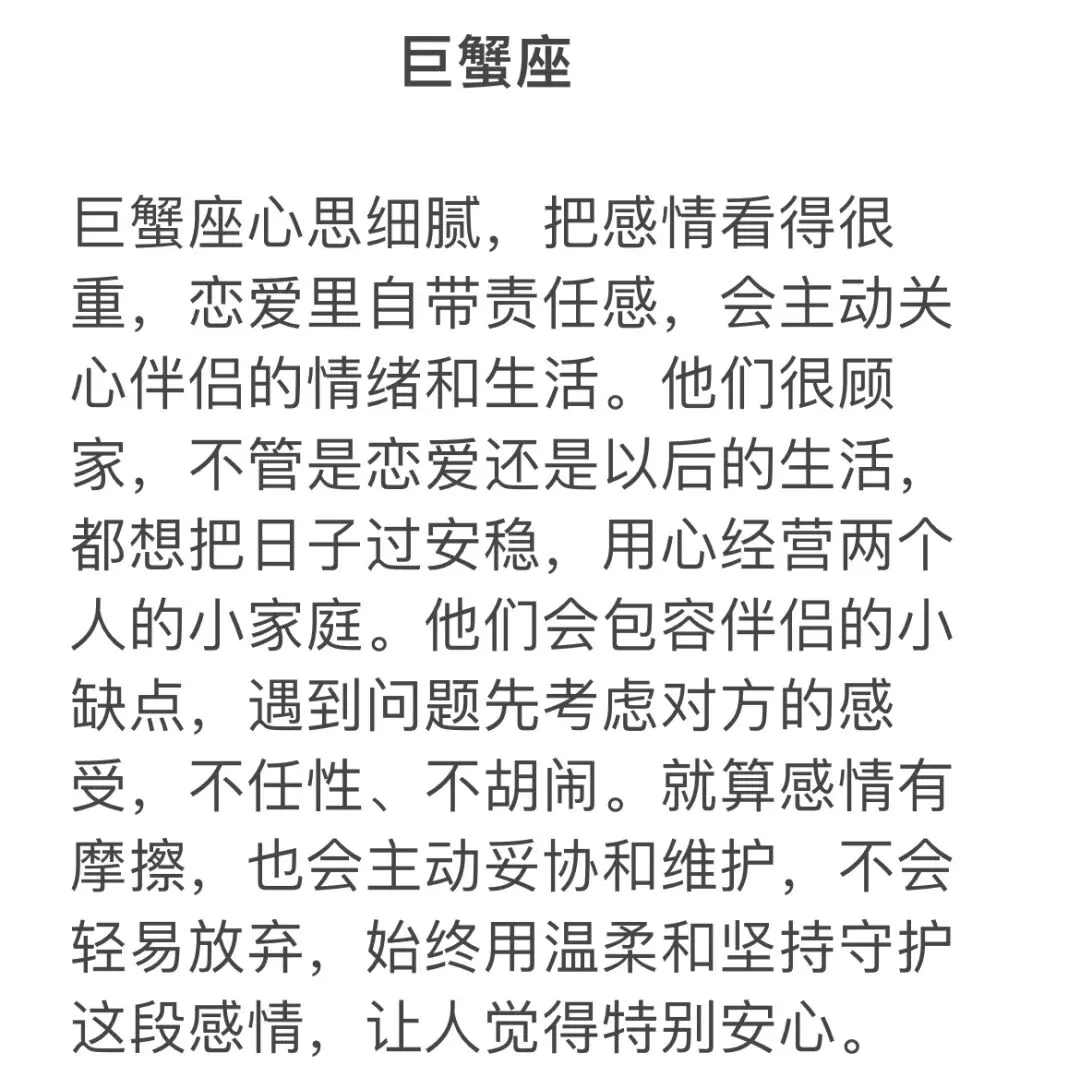 巨蟹座

巨蟹座心思细腻，把感情看得很重，恋爱里自带责任感，会主动关心伴侣的情绪和生活。他们很顾家，不管是恋爱还是以后的生活，都想把日子过安稳，用心经营两个人的小家庭。他们会包容伴侣的小缺点，遇到问题先考虑对方的感受，不任性、不胡闹。就算感情有摩擦，也会主动妥协和维护，不会轻易放弃，始终用温柔和坚持守护这段感情，让人觉得特别安心。